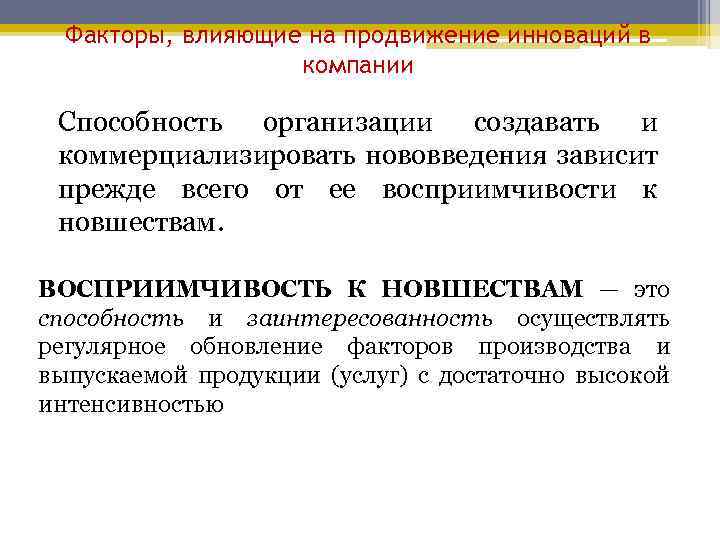 Факторы, влияющие на продвижение инноваций в компании

Способность организации создавать и коммерциализировать нововведения зависит прежде всего от ее восприимчивости к новшествам.

ВОСПРИИМЧИВОСТЬ К НОВШЕСТВАМ — это способность и заинтересованность осуществлять регулярное обновление факторов производства и выпускаемой продукции (услуг) с достаточно высокой интенсивностью